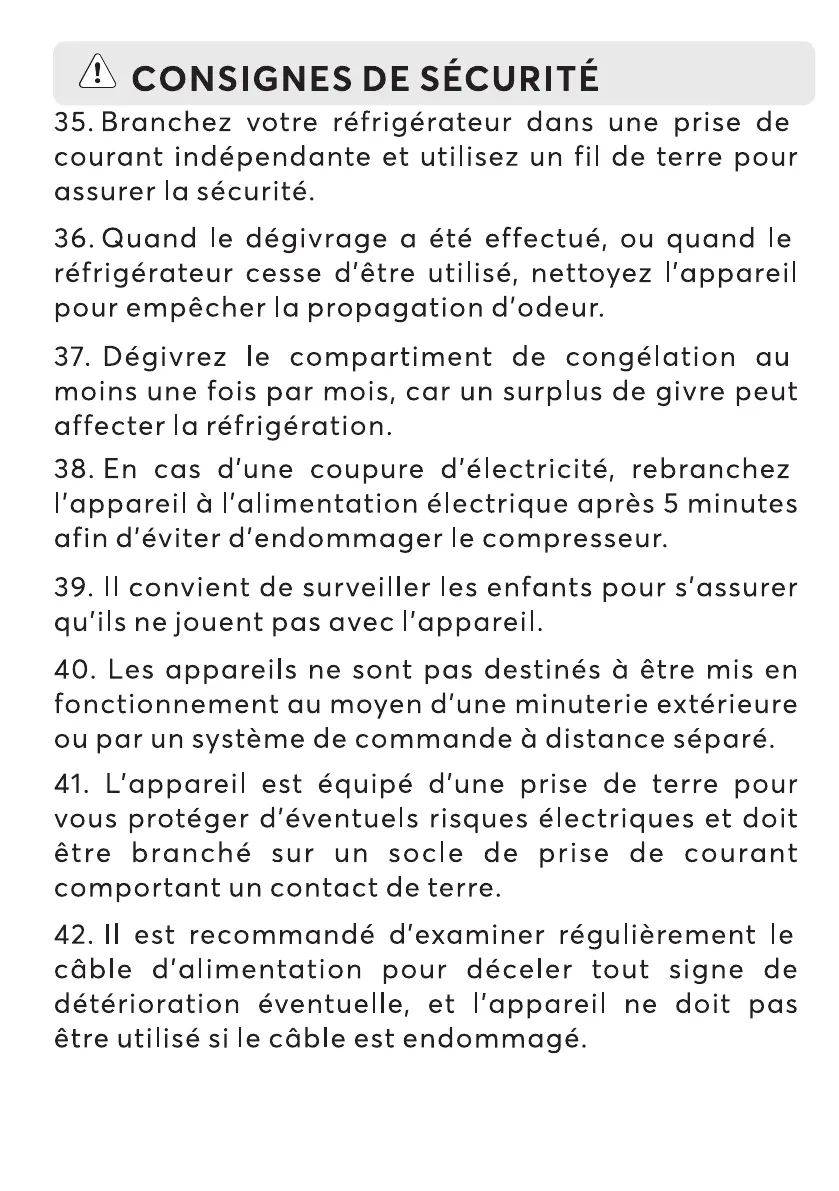 CONSIGNES DE SÉCURITÉ

35. Branchez votre réfrigérateur dans une prise de courant indépendante et utilisez un fil de terre pour assurer la sécurité.

36. Quand le dégivrage a été effectué, ou quand le réfrigérateur cesse d'être utilisé, nettoyez l'appareil pour empêcher la propagation d'odeur.

37. Dégivrez le compartiment de congélation au moins une fois par mois, car un surplus de givre peut affecter la réfrigération.

38. En cas d'une coupure d'électricité, rebranchez l'appareil à l'alimentation électrique après 5 minutes afin d'éviter d'endommager le compresseur.

39. Il convient de surveiller les enfants pour s'assurer qu'ils ne jouent pas avec l'appareil.

40. Les appareils ne sont pas destinés à être mis en fonctionnement au moyen d'une minuterie extérieure ou par un système de commande à distance séparé.

41. L'appareil est équipé d'une prise de terre pour vous protéger d'éventuels risques électriques et doit être branché sur un socle de prise de courant comportant un contact de terre.

42. Il est recommandé d'examiner régulièrement le câble d'alimentation pour déceler tout signe de détérioration éventuelle, et l'appareil ne doit pas être utilisé si le câble est endommagé.